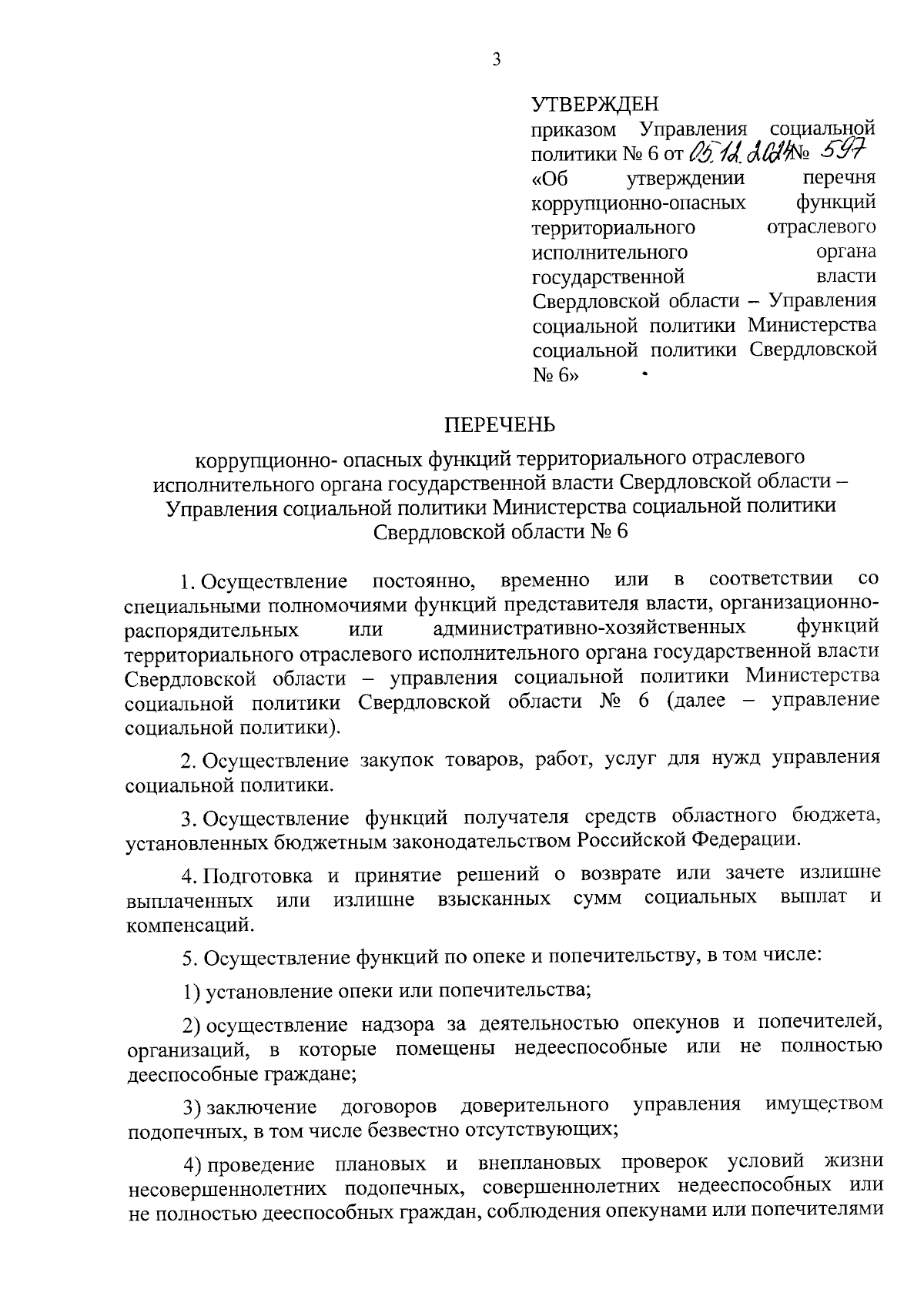 3

УТВЕРЖДЕН
приказом Управления социальной политики № 6 от 05.12.2024 № 597 «Об утверждении перечня коррупционно-опасных функций территориального отраслевого исполнительного органа государственной власти Свердловской области – Управления социальной политики Министерства социальной политики Свердловской № 6»

ПЕРЕЧЕНЬ

коррупционно- опасных функций территориального отраслевого исполнительного органа государственной власти Свердловской области – Управления социальной политики Министерства социальной политики Свердловской области № 6

1. Осуществление постоянно, временно или в соответствии со специальными полномочиями функций представителя власти, организационно-распорядительных или административно-хозяйственных функций территориального отраслевого исполнительного органа государственной власти Свердловской области – управления социальной политики Министерства социальной политики Свердловской области № 6 (далее – управление социальной политики).

2. Осуществление закупок товаров, работ, услуг для нужд управления социальной политики.

3. Осуществление функций получателя средств областного бюджета, установленных бюджетным законодательством Российской Федерации.

4. Подготовка и принятие решений о возврате или зачете излишне выплаченных или излишне взысканных сумм социальных выплат и компенсаций.

5. Осуществление функций по опеке и попечительству, в том числе:

1) установление опеки или попечительства;

2) осуществление надзора за деятельностью опекунов и попечителей, организаций, в которые помещены недееспособные или не полностью дееспособные граждане;

3) заключение договоров доверительного управления имуществом подопечных, в том числе безвестно отсутствующих;

4) проведение плановых и внеплановых проверок условий жизни несовершеннолетних подопечных, совершеннолетних недееспособных или не полностью дееспособных граждан, соблюдения опекунами или попечителями